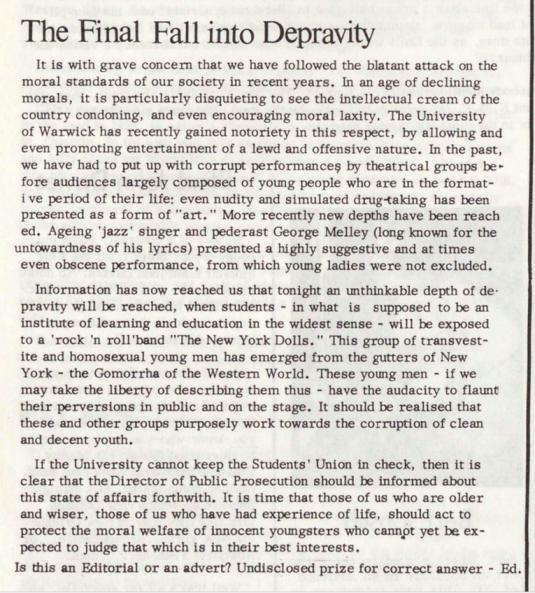 The Final Fall into Depravity

It is with grave concern that we have followed the blatant attack on the moral standards of our society in recent years. In an age of declining morals, it is particularly disquieting to see the intellectual cream of the country condoning, and even encouraging moral laxity. The University of Warwick has recently gained notoriety in this respect, by allowing and even promoting entertainment of a lewd and offensive nature. In the past, we have had to put up with corrupt performances by theatrical groups before audiences largely composed of young people who are in the formative period of their life: even nudity and simulated drug-taking has been presented as a form of "art." More recently new depths have been reached. Ageing 'jazz' singer and pederast George Melley (long known for the untowardness of his lyrics) presented a highly suggestive and at times even obscene performance, from which young ladies were not excluded.

Information has now reached us that tonight an unthinkable depth of depravity will be reached, when students - in what is supposed to be an institute of learning and education in the widest sense - will be exposed to a 'rock 'n roll'band "The New York Dolls." This group of transvestite and homosexual young men has emerged from the gutters of New York - the Gomorrha of the Western World. These young men - if we may take the liberty of describing them thus - have the audacity to flaunt their perversions in public and on the stage. It should be realised that these and other groups purposely work towards the corruption of clean and decent youth.

If the University cannot keep the Students' Union in check, then it is clear that the Director of Public Prosecution should be informed about this state of affairs forthwith. It is time that those of us who are older and wiser, those of us who have had experience of life, should act to protect the moral welfare of innocent youngsters who cannot yet be expected to judge that which is in their best interests.

Is this an Editorial or an advert? Undisclosed prize for correct answer - Ed.